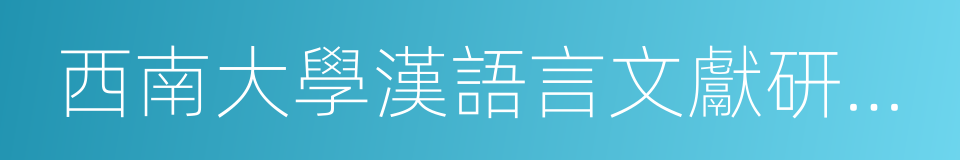 西南大學漢語言文獻研…